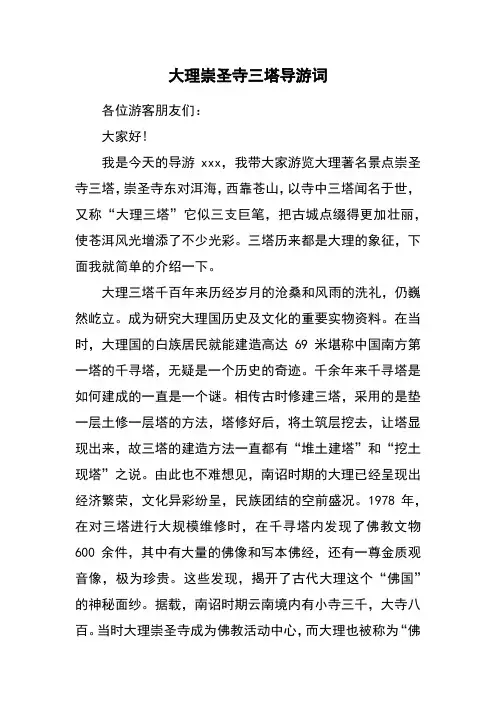 大理崇圣寺三塔导游词

各位游客朋友们：

大家好！

我是今天的导游 xxx，我带大家游览大理著名景点崇圣寺三塔，崇圣寺东对洱海，西靠苍山，以寺中三塔闻名于世，又称“大理三塔”它似三支巨笔，把古城点缀得更加壮丽，使苍洱风光增添了不少光彩。三塔历来都是大理的象征，下面我就简单的介绍一下。

大理三塔千百年来历经岁月的沧桑和风雨的洗礼，仍巍然屹立。成为研究大理国历史及文化的重要实物资料。在当时，大理国的白族居民就能建造高达 69 米堪称中国南方第一塔的千寻塔，无疑是一个历史的奇迹。千余年来千寻塔是如何建成的一直是一个谜。相传古时修建三塔，采用的是垫一层土修一层塔的方法，塔修好后，将土筑层挖去，让塔显现出来，故三塔的建造方法一直都有“堆土建塔”和“挖土现塔”之说。由此也不难想见，南诏时期的大理已经呈现出经济繁荣，文化异彩纷呈，民族团结的空前盛况。1978 年，在对三塔进行大规模维修时，在千寻塔内发现了佛教文物 600 余件，其中有大量的佛像和写本佛经，还有一尊金质观音像，极为珍贵。这些发现，揭开了古代大理这个“佛国”的神秘面纱。据载，南诏时期云南境内有小寺三千，大寺八百。当时大理崇圣寺成为佛教活动中心，而大理也被称为“佛